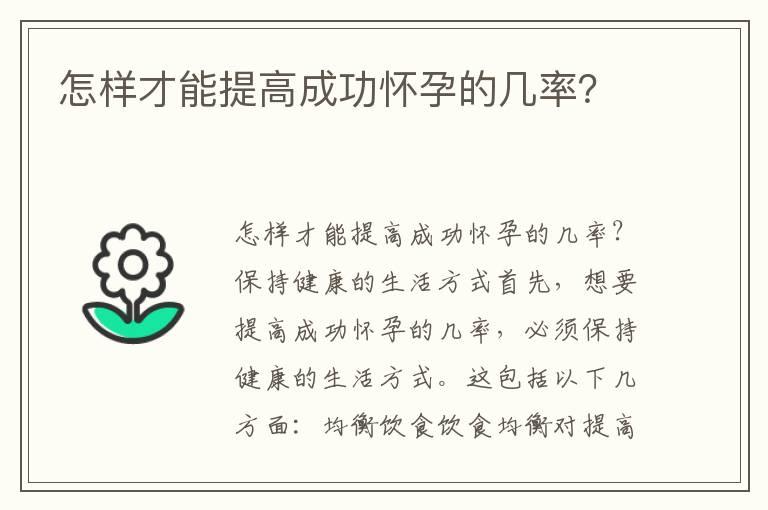 怎样才能提高成功怀孕的几率?

怎样才能提高成功怀孕的几率?保持健康的生活方式首先,想要提高成功怀孕的几率,必须保持健康的生活方式。这包括以下几方面:均衡饮食饮食均衡对提高